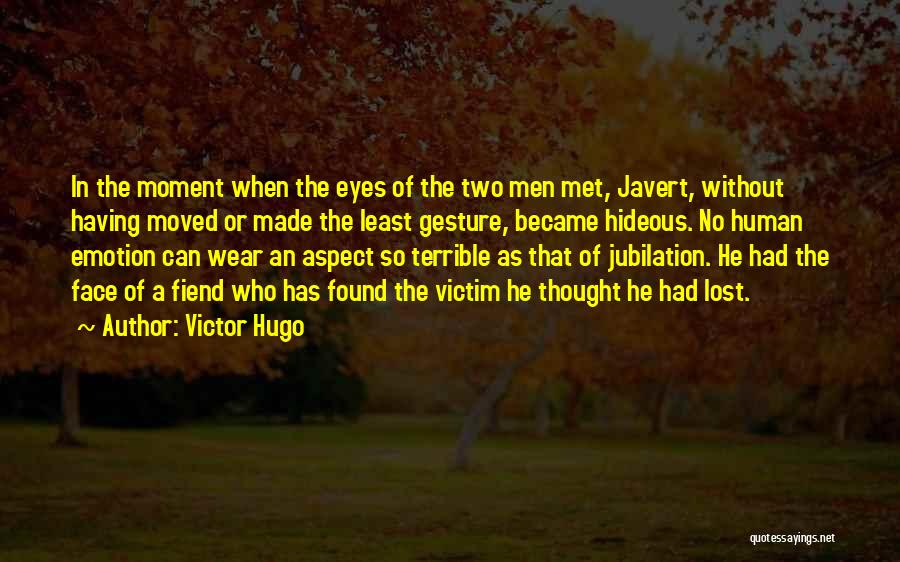 In the moment when the eyes of the two men met, Javert, without having moved or made the least gesture, became hideous. No human emotion can wear an aspect so terrible as that of jubilation. He had the face of a fiend who has found the victim he thought he had lost.

~ Author: Victor Hugo

quotessayings.net